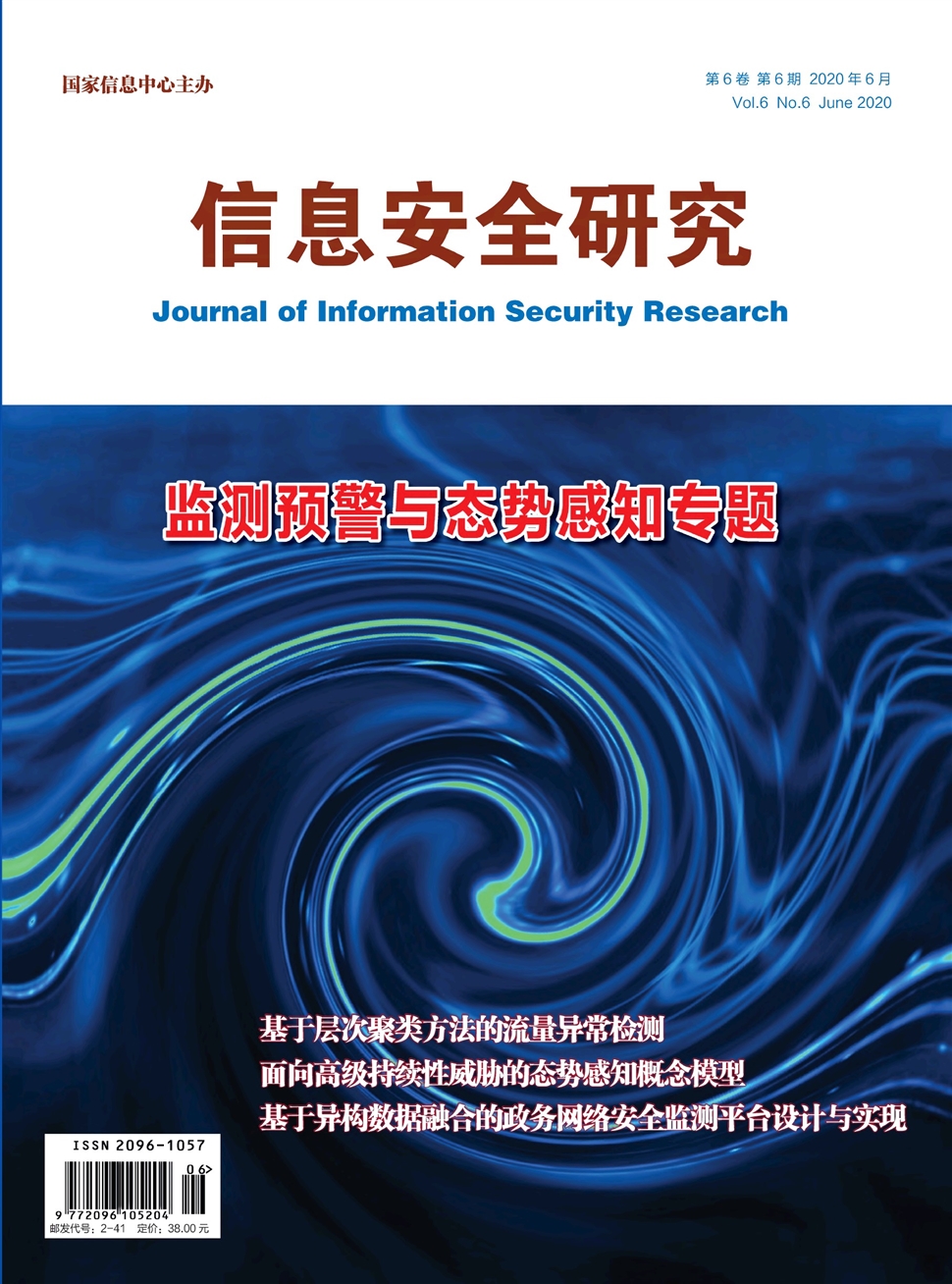 国家信息中心主办

第6卷 第6期 2020年6月
Vol.6 No.6 June 2020

信息安全研究

Journal of Information Security Research

监测预警与态势感知专题

基于层次聚类方法的流量异常检测
面向高级持续性威胁的态势感知概念模型
基于异构数据融合的政务网络安全监测平台设计与实现

ISSN 2096-1057
06>
9 772096 105204
邮发代号：2-41 定价：38.00元